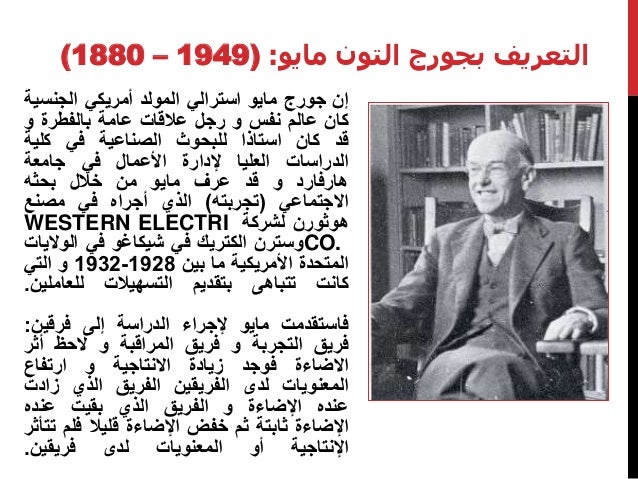 التعريف بجورج التون مايو: (1949 – 1880)

إن جورج مايو استرالي المولد أمريكي الجنسية كان عالم نفس و رجل علاقات عامة بالفطرة و قد كان استاذا للبحوث الصناعية في كلية الدراسات العليا لإدارة الأعمال في جامعة هارفارد و قد عرف مايو من خلال بحثه الاجتماعي (تجربته) الذي أجراه في مصنع هوثورن لشركة WESTERN ELECTRI CO.وسترن الكتريك في شيكاغو في الولايات المتحدة الأمريكية ما بين 1928-1932 و التي كانت تتباهى بتقديم التسهيلات للعاملين.

فاستقدمت مايو لإجراء الدراسة إلى فرقين: فريق التجربة و فريق المراقبة و لاحظ أثر الاضاءة فوجد زيادة الانتاجية و ارتفاع المعنويات لدى الفريقين الفريق الذي زادت عنده الإضاءة و الفريق الذي بقيت عنده الإضاءة ثابتة ثم خفض الإضاءة قليلا فلم تتأثر الإنتاجية أو المعنويات لدى فريقين.